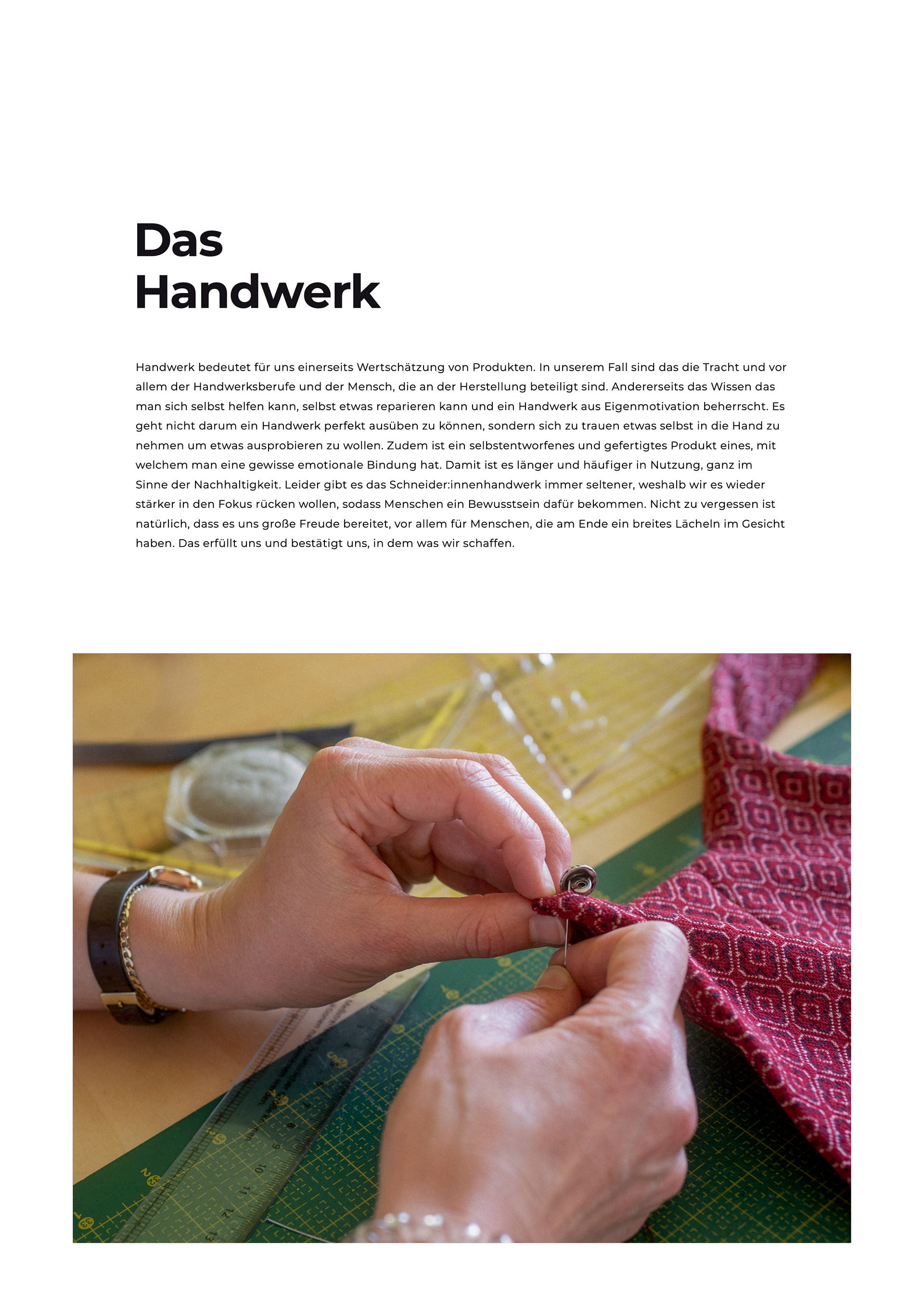 Das
Handwerk

Handwerk bedeutet für uns einerseits Wertschätzung von Produkten. In unserem Fall sind das die Tracht und vor allem der Handwerksberufe und der Mensch, die an der Herstellung beteiligt sind. Andererseits das Wissen das man sich selbst helfen kann, selbst etwas reparieren kann und ein Handwerk aus Eigenmotivation beherrscht. Es geht nicht darum ein Handwerk perfekt ausüben zu können, sondern sich zu trauen etwas selbst in die Hand zu nehmen um etwas ausprobieren zu wollen. Zudem ist ein selbstentworfenes und gefertigtes Produkt eines, mit welchem man eine gewisse emotionale Bindung hat. Damit ist es länger und häufiger in Nutzung, ganz im Sinne der Nachhaltigkeit. Leider gibt es das Schneider:innenhandwerk immer seltener, weshalb wir es wieder stärker in den Fokus rücken wollen, sodass Menschen ein Bewusstsein dafür bekommen. Nicht zu vergessen ist natürlich, dass es uns große Freude bereitet, vor allem für Menschen, die am Ende ein breites Lächeln im Gesicht haben. Das erfüllt uns und bestätigt uns, in dem was wir schaffen.